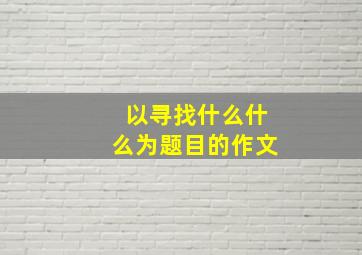 以寻找什么什么为题目的作文